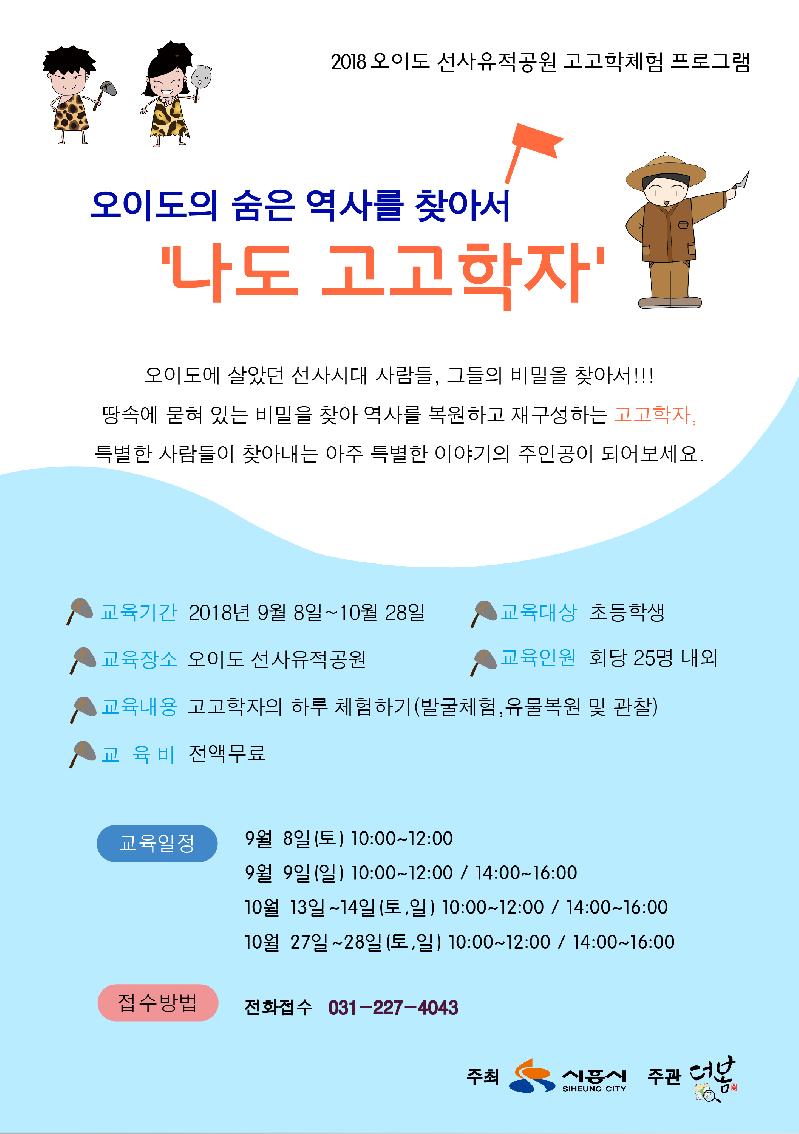 2018 오이도 선사유적공원 고고학체험 프로그램

오이도의 숨은 역사를 찾아서

'나도 고고학자'

오이도에 살았던 선사시대 사람들, 그들의 비밀을 찾아서!!!
땅속에 묻혀 있는 비밀을 찾아 역사를 복원하고 재구성하는 고고학자,
특별한 사람들이 찾아내는 아주 특별한 이야기의 주인공이 되어보세요.

교육기간 2018년 9월 8일~10월 28일

교육대상 초등학생

교육장소 오이도 선사유적공원

교육인원 회당 25명 내외

교육내용 고고학자의 하루 체험하기(발굴체험,유물복원 및 관찰)

교 육 비 전액무료

교육일정

9월 8일(토) 10:00~12:00
9월 9일(일) 10:00~12:00 / 14:00~16:00
10월 13일~14일(토,일) 10:00~12:00 / 14:00~16:00
10월 27일~28일(토,일) 10:00~12:00 / 14:00~16:00

접수방법

전화접수 031-227-4043

주최 시흥시 SIHEUNG CITY 주관 더봄